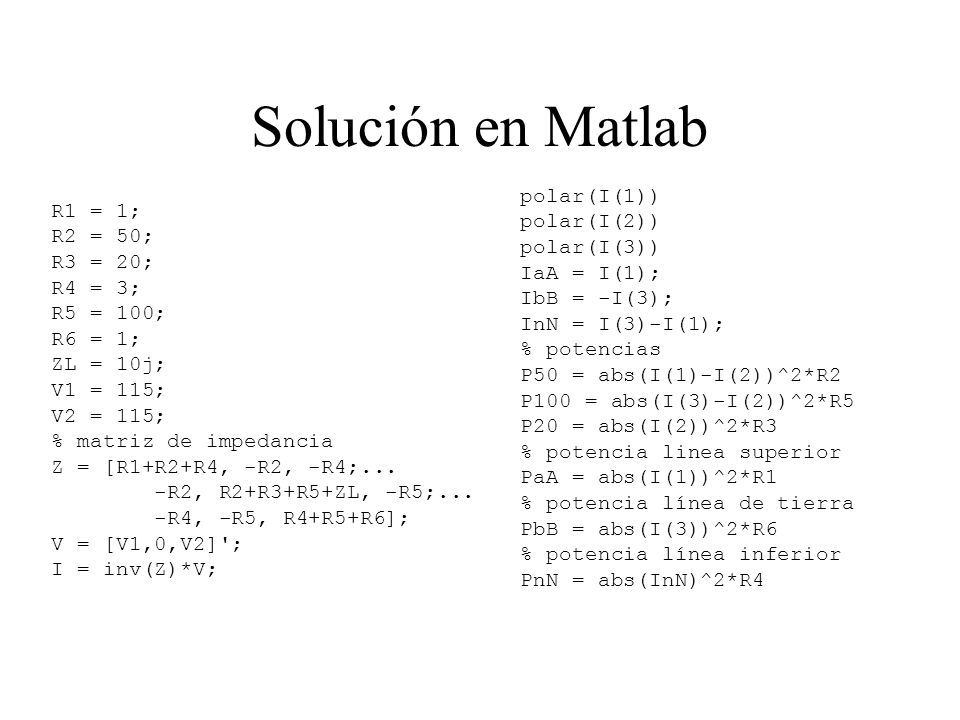 Solución en Matlab

R1 = 1;
R2 = 50;
R3 = 20;
R4 = 3;
R5 = 100;
R6 = 1;
ZL = 10j;
V1 = 115;
V2 = 115;
% matriz de impedancia
Z = [R1+R2+R4, -R2, -R4;...
       -R2, R2+R3+R5+ZL, -R5;...
       -R4, -R5, R4+R5+R6];
V = [V1,0,V2]';
I = inv(Z)*V;

polar(I(1))
polar(I(2))
polar(I(3))
IaA = I(1);
IbB = -I(3);
InN = I(3)-I(1);
% potencias
P50 = abs(I(1)-I(2))^2*R2
P100 = abs(I(3)-I(2))^2*R5
P20 = abs(I(2))^2*R3
% potencia linea superior
PaA = abs(I(1))^2*R1
% potencia línea de tierra
PbB = abs(I(3))^2*R6
% potencia línea inferior
PnN = abs(InN)^2*R4